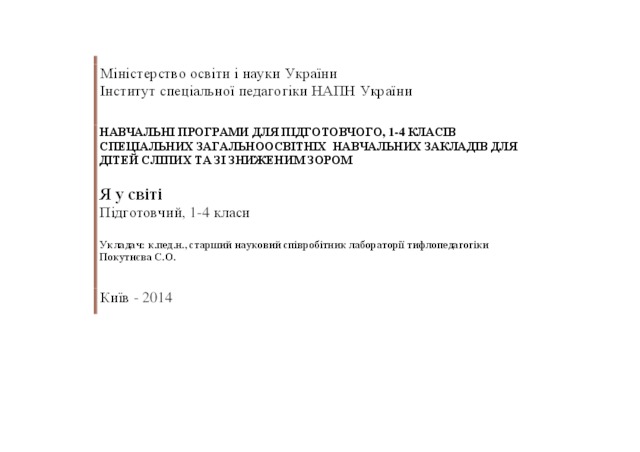 Міністерство освіти і науки України
Інститут спеціальної педагогіки НАПН України

НАВЧАЛЬНІ ПРОГРАМИ ДЛЯ ПІДГОТОВЧОГО, 1-4 КЛАСІВ СПЕЦІАЛЬНИХ ЗАГАЛЬНООСВІТНІХ НАВЧАЛЬНИХ ЗАКЛАДІВ ДЛЯ ДІТЕЙ СЛІПИХ ТА ЗІ ЗНИЖЕНИМ ЗОРОМ

Я у світі
Підготовчий, 1-4 класи

Укладач: к.пед.н., старший науковий співробітник лабораторії тифлопедагогіки Покутнєва С.О.

Київ - 2014